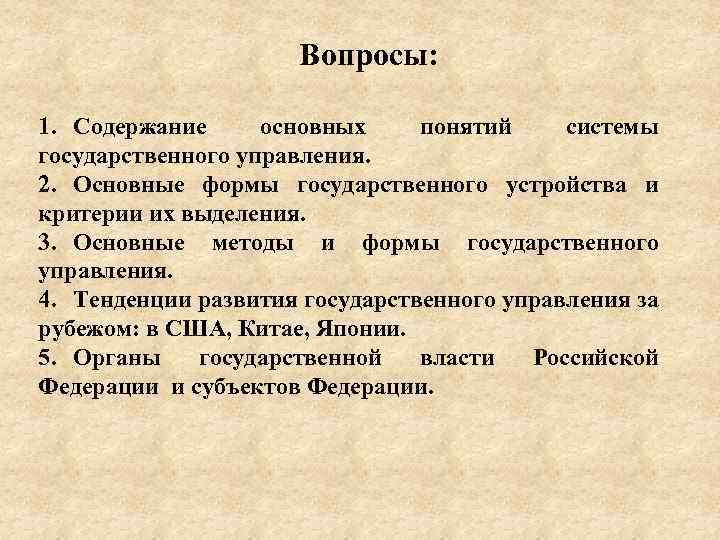 Вопросы:

1. Содержание основных понятий системы государственного управления.
2. Основные формы государственного устройства и критерии их выделения.
3. Основные методы и формы государственного управления.
4. Тенденции развития государственного управления за рубежом: в США, Китае, Японии.
5. Органы государственной власти Российской Федерации и субъектов Федерации.